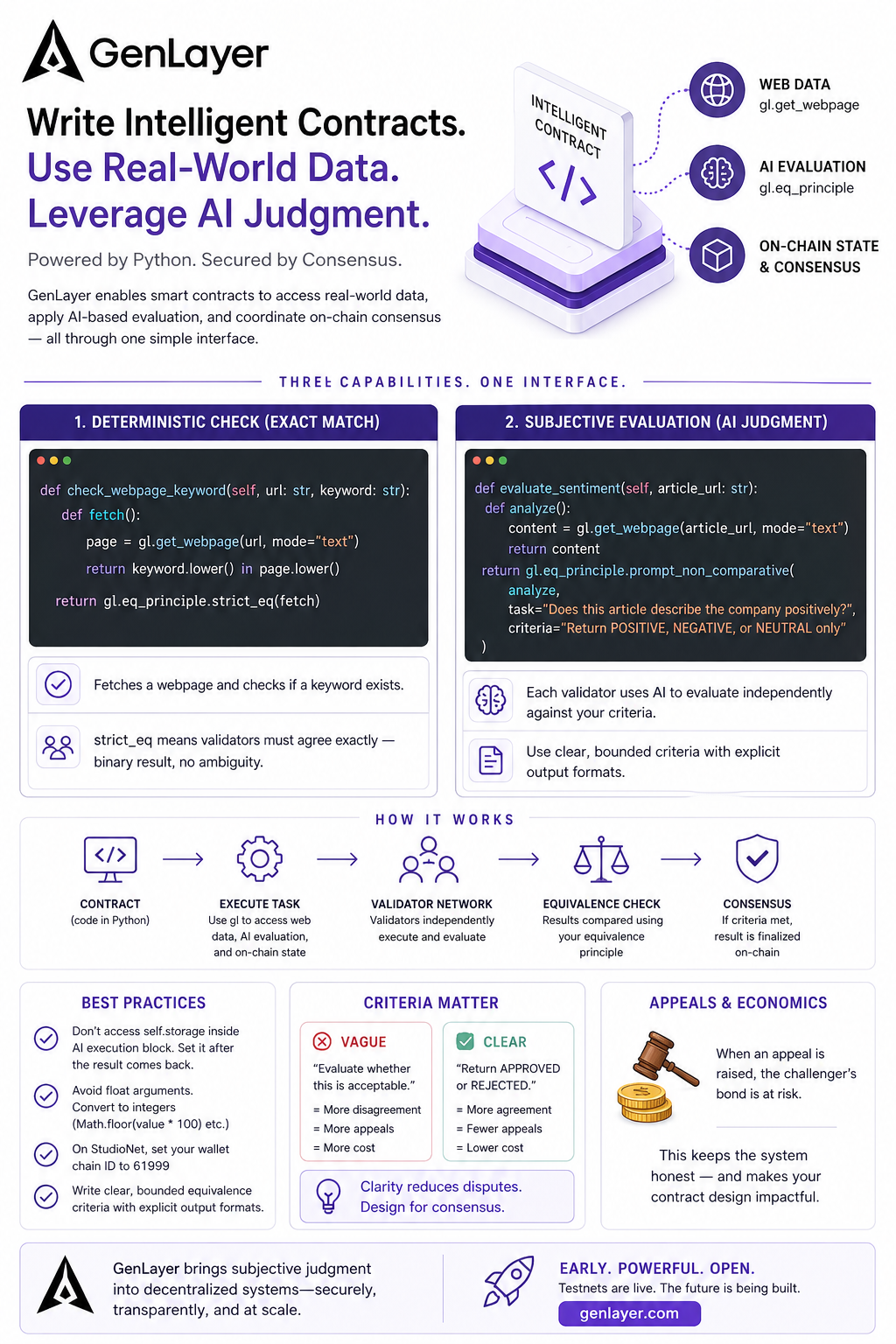 GenLayer

Write Intelligent Contracts.
Use Real-World Data.
Leverage AI Judgment.

Powered by Python. Secured by Consensus.

GenLayer enables smart contracts to access real-world data, apply AI-based evaluation, and coordinate on-chain consensus — all through one simple interface.

INTELLIGENT CONTRACT
</>

WEB DATA
gl.get_webpage

AI EVALUATION
gl.eq_principle

ON-CHAIN STATE & CONSENSUS

THREE CAPABILITIES. ONE INTERFACE.

1. DETERMINISTIC CHECK (EXACT MATCH)

def check_webpage_keyword(self, url: str, keyword: str):
def fetch():
page = gl.get_webpage(url, mode="text")
return keyword.lower() in page.lower()
return gl.eq_principle.strict_eq(fetch)

Fetches a webpage and checks if a keyword exists.

strict_eq means validators must agree exactly — binary result, no ambiguity.

2. SUBJECTIVE EVALUATION (AI JUDGMENT)

def evaluate_sentiment(self, article_url: str):
def analyze():
content = gl.get_webpage(article_url, mode="text")
return content
return gl.eq_principle.prompt_non_comparative(
analyze,
task="Does this article describe the company positively?",
criteria="Return POSITIVE, NEGATIVE, or NEUTRAL only"
)

Each validator uses AI to evaluate independently against your criteria.

Use clear, bounded criteria with explicit output formats.

HOW IT WORKS

CONTRACT
(code in Python)

EXECUTE TASK
Use gl to access web data, AI evaluation, and on-chain state

VALIDATOR NETWORK
Validators independently execute and evaluate

EQUIVALENCE CHECK
Results compared using your equivalence principle

CONSENSUS
If criteria met, result is finalized on-chain

BEST PRACTICES

Don't access self.storage inside AI execution block. Set it after the result comes back.

Avoid float arguments. Convert to integers (Math.floor(value * 100) etc.)

On StudioNet, set your wallet chain ID to 61999

Write clear, bounded equivalence criteria with explicit output formats.

CRITERIA MATTER

VAGUE
"Evaluate whether this is acceptable."
= More disagreement
= More appeals
= More cost

CLEAR
"Return APPROVED or REJECTED."
= More agreement
= Fewer appeals
= Lower cost

Clarity reduces disputes.
Design for consensus.

APPEALS & ECONOMICS

When an appeal is raised, the challenger's bond is at risk.

This keeps the system honest — and makes your contract design impactful.

GenLayer brings subjective judgment into decentralized systems—securely, transparently, and at scale.

EARLY. POWERFUL. OPEN.
Testnets are live. The future is being built.
genlayer.com